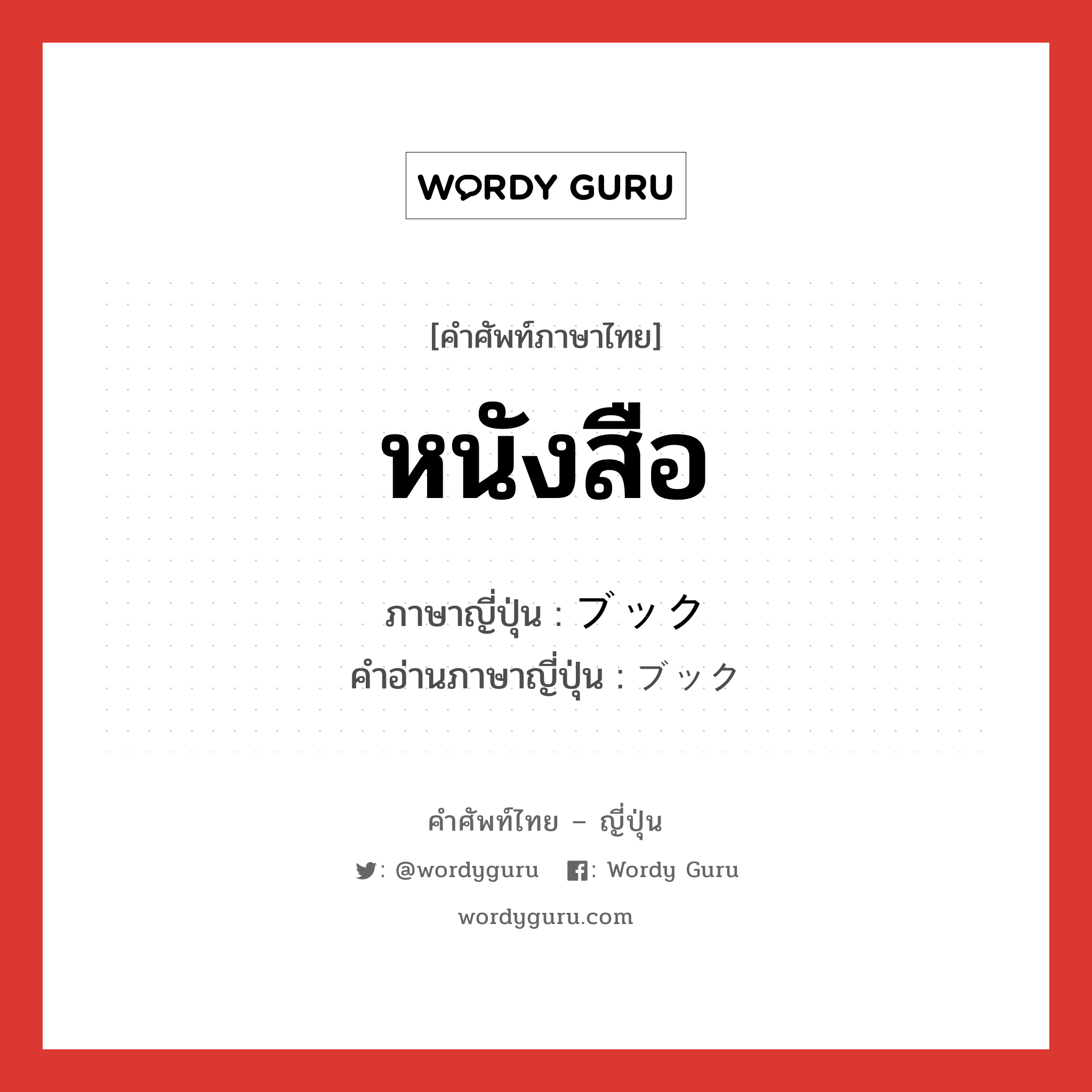 WORDY GURU

[คำศัพท์ภาษาไทย]

หนังสือ

ภาษาญี่ปุ่น : ブック
คำอ่านภาษาญี่ปุ่น : ブック

คำศัพท์ไทย – ญี่ปุ่น

: @wordyguru : Wordy Guru

wordyguru.com